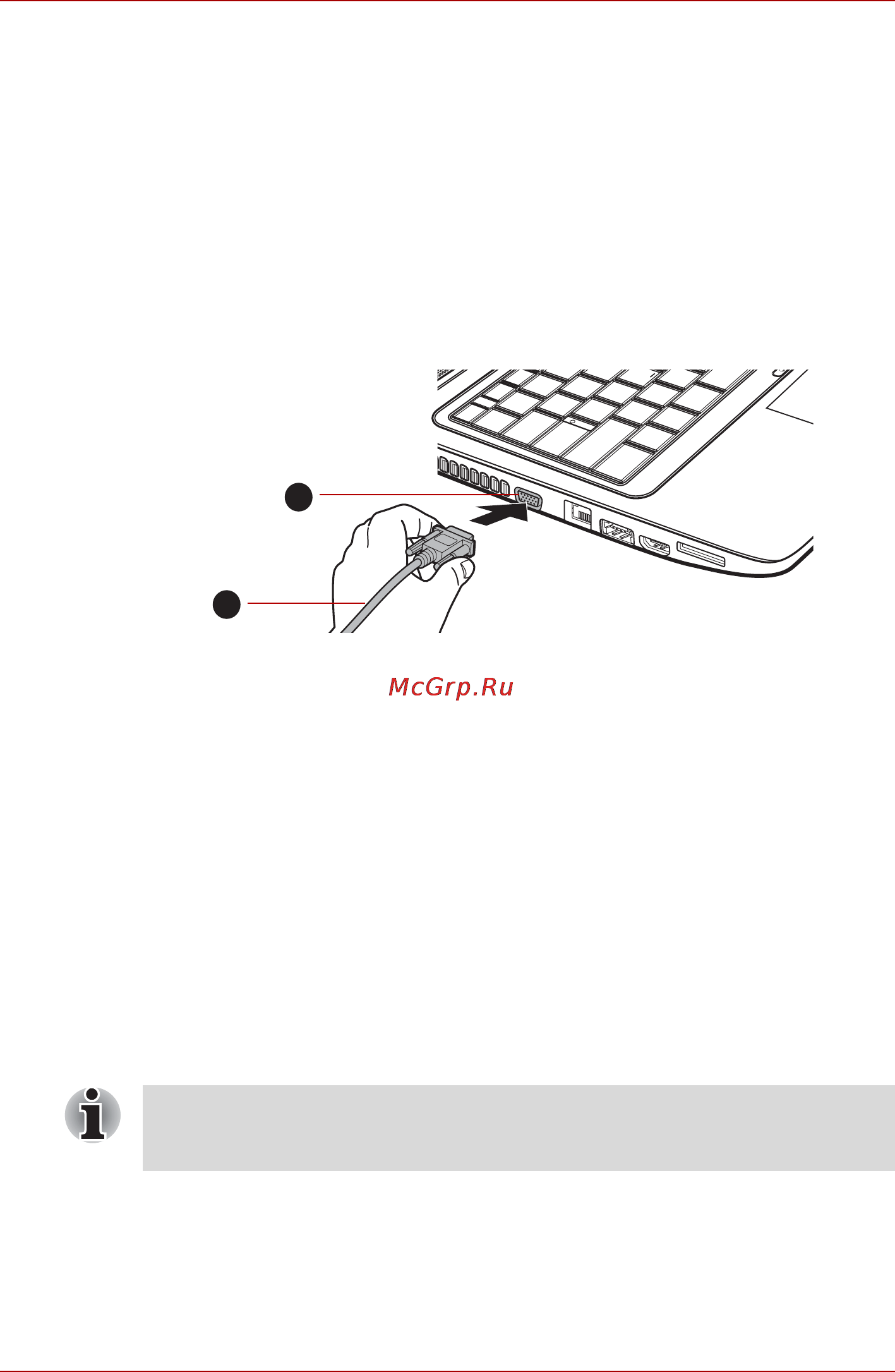 McGrp.Ru